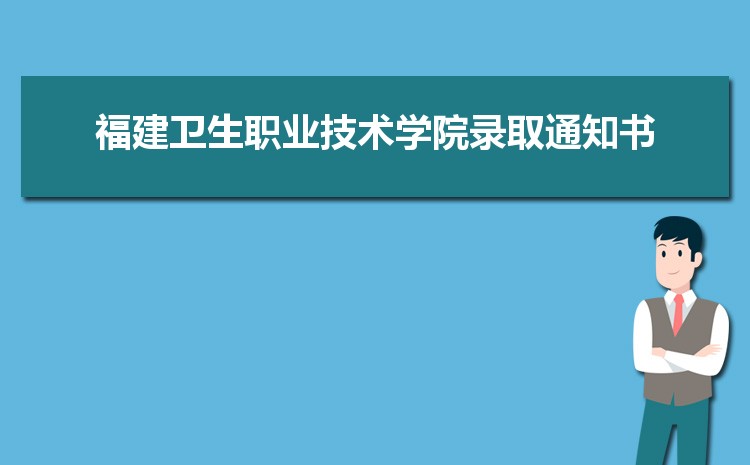 福建卫生职业技术学院录取通知书